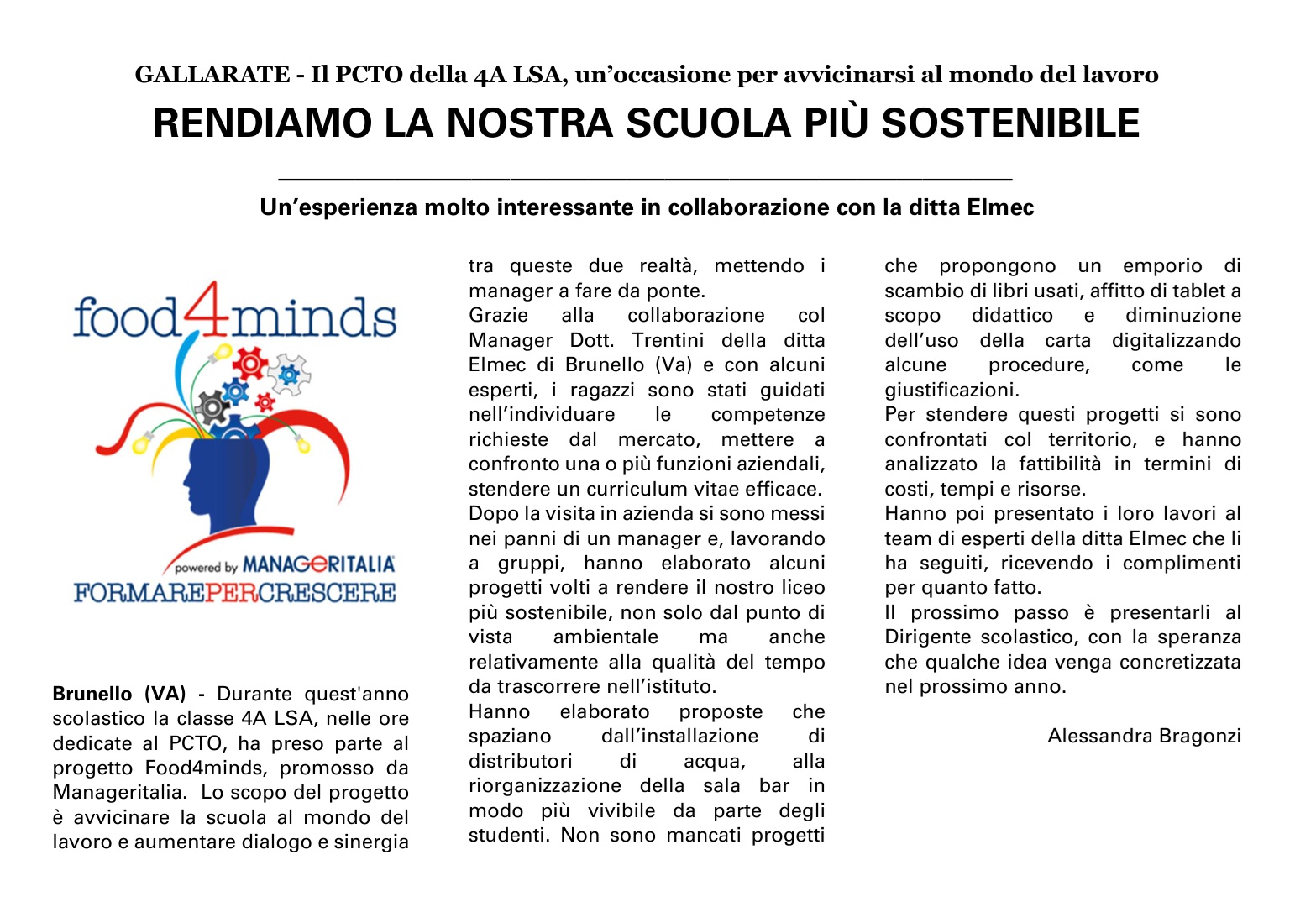 GALLARATE - Il PCTO della 4A LSA, un'occasione per avvicinarsi al mondo del lavoro

RENDIAMO LA NOSTRA SCUOLA PIÙ SOSTENIBILE

Un'esperienza molto interessante in collaborazione con la ditta Elmec

food4minds

powered by MANAGERITALIA
FORMAREPERCRESCERE

Brunello (VA) - Durante quest'anno scolastico la classe 4A LSA, nelle ore dedicate al PCTO, ha preso parte al progetto Food4minds, promosso da Manageritalia. Lo scopo del progetto è avvicinare la scuola al mondo del lavoro e aumentare dialogo e sinergia tra queste due realtà, mettendo i manager a fare da ponte.
Grazie alla collaborazione col Manager Dott. Trentini della ditta Elmec di Brunello (Va) e con alcuni esperti, i ragazzi sono stati guidati nell'individuare le competenze richieste dal mercato, mettere a confronto una o più funzioni aziendali, stendere un curriculum vitae efficace.
Dopo la visita in azienda si sono messi nei panni di un manager e, lavorando a gruppi, hanno elaborato alcuni progetti volti a rendere il nostro liceo più sostenibile, non solo dal punto di vista ambientale ma anche relativamente alla qualità del tempo da trascorrere nell'istituto.
Hanno elaborato proposte che spaziano dall'installazione di distributori di acqua, alla riorganizzazione della sala bar in modo più vivibile da parte degli studenti. Non sono mancati progetti che propongono un emporio di scambio di libri usati, affitto di tablet a scopo didattico e diminuzione dell'uso della carta digitalizzando alcune procedure, come le giustificazioni.
Per stendere questi progetti si sono confrontati col territorio, e hanno analizzato la fattibilità in termini di costi, tempi e risorse.
Hanno poi presentato i loro lavori al team di esperti della ditta Elmec che li ha seguiti, ricevendo i complimenti per quanto fatto.
Il prossimo passo è presentarli al Dirigente scolastico, con la speranza che qualche idea venga concretizzata nel prossimo anno.

Alessandra Bragonzi